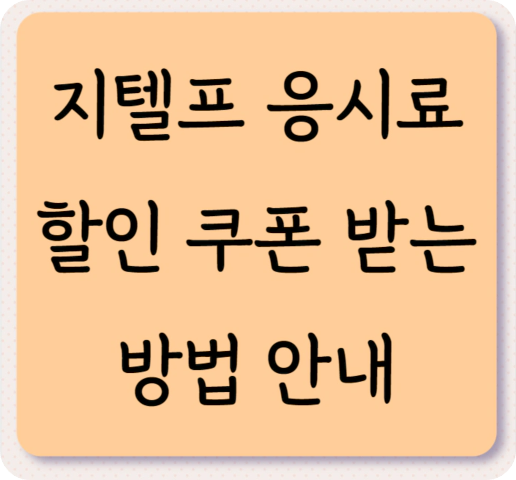 지텔프 응시료 할인 쿠폰 받는 방법 안내